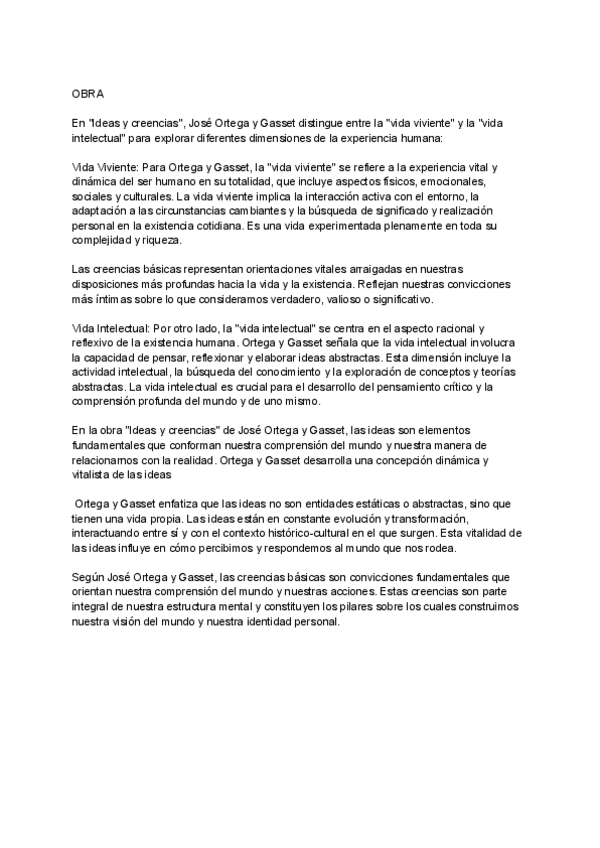 OBRA

En "Ideas y creencias", José Ortega y Gasset distingue entre la "vida viviente" y la "vida intelectual" para explorar diferentes dimensiones de la experiencia humana:

Vida Viviente: Para Ortega y Gasset, la "vida viviente" se refiere a la experiencia vital y dinámica del ser humano en su totalidad, que incluye aspectos físicos, emocionales, sociales y culturales. La vida viviente implica la interacción activa con el entorno, la adaptación a las circunstancias cambiantes y la búsqueda de significado y realización personal en la existencia cotidiana. Es una vida experimentada plenamente en toda su complejidad y riqueza.

Las creencias básicas representan orientaciones vitales arraigadas en nuestras disposiciones más profundas hacia la vida y la existencia. Reflejan nuestras convicciones más íntimas sobre lo que consideramos verdadero, valioso o significativo.

Vida Intelectual: Por otro lado, la "vida intelectual" se centra en el aspecto racional y reflexivo de la existencia humana. Ortega y Gasset señala que la vida intelectual involucra la capacidad de pensar, reflexionar y elaborar ideas abstractas. Esta dimensión incluye la actividad intelectual, la búsqueda del conocimiento y la exploración de conceptos y teorías abstractas. La vida intelectual es crucial para el desarrollo del pensamiento crítico y la comprensión profunda del mundo y de uno mismo.

En la obra "Ideas y creencias" de José Ortega y Gasset, las ideas son elementos fundamentales que conforman nuestra comprensión del mundo y nuestra manera de relacionarnos con la realidad. Ortega y Gasset desarrolla una concepción dinámica y vitalista de las ideas

Ortega y Gasset enfatiza que las ideas no son entidades estáticas o abstractas, sino que tienen una vida propia. Las ideas están en constante evolución y transformación, interactuando entre sí y con el contexto histórico-cultural en el que surgen. Esta vitalidad de las ideas influye en cómo percibimos y respondemos al mundo que nos rodea.

Según José Ortega y Gasset, las creencias básicas son convicciones fundamentales que orientan nuestra comprensión del mundo y nuestras acciones. Estas creencias son parte integral de nuestra estructura mental y constituyen los pilares sobre los cuales construimos nuestra visión del mundo y nuestra identidad personal.